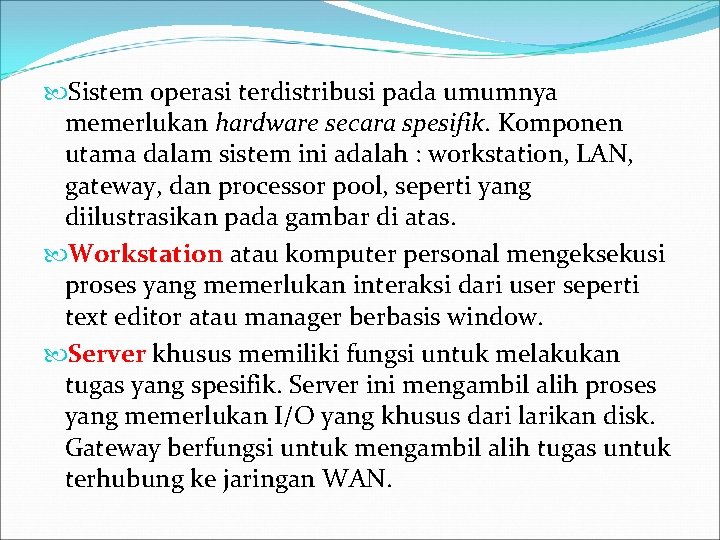 Sistem operasi terdistribusi pada umumnya memerlukan hardware secara spesifik. Komponen utama dalam sistem ini adalah : workstation, LAN, gateway, dan processor pool, seperti yang diilustrasikan pada gambar di atas.

Workstation atau komputer personal mengeksekusi proses yang memerlukan interaksi dari user seperti text editor atau manager berbasis window.

Server khusus memiliki fungsi untuk melakukan tugas yang spesifik. Server ini mengambil alih proses yang memerlukan I/O yang khusus dari larikan disk. Gateway berfungsi untuk mengambil alih tugas untuk terhubung ke jaringan WAN.